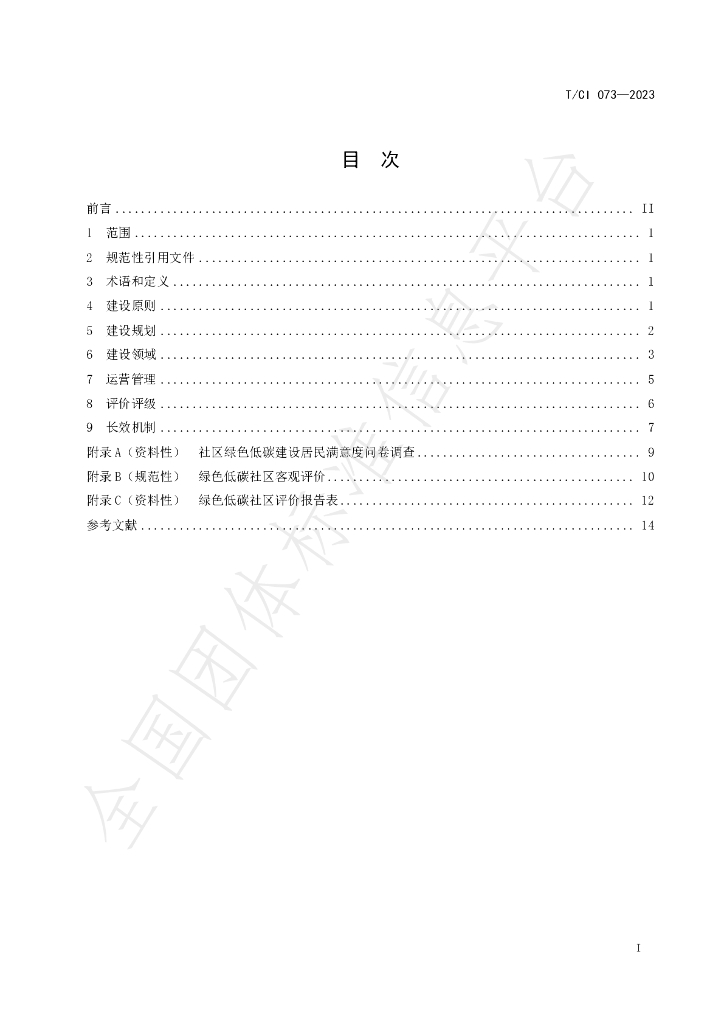 T/CI 073—2023

目 次

前言 II
1 范围 1
2 规范性引用文件 1
3 术语和定义 1
4 建设原则 1
5 建设规划 2
6 建设领域 3
7 运营管理 5
8 评价评级 6
9 长效机制 7
附录A（资料性） 社区绿色低碳建设居民满意度问卷调查 9
附录B（规范性） 绿色低碳社区客观评价 10
附录C（资料性） 绿色低碳社区评价报告表 12
参考文献 14

I

全国团体标准信息平台